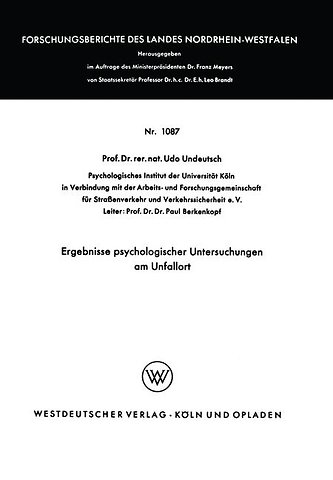 FORSCHUNGSBERICHTE DES LANDES NORDRHEIN-WESTFALEN

Herausgegeben

im Auftrage des Ministerpräsidenten Dr. Franz Meyers

von Staatssekretär Professor Dr. h. c. Dr. E. h. Leo Brandt

Nr. 1087

Prof. Dr. rer. nat. Udo Undeutsch

Psychologisches Institut der Universität Köln
in Verbindung mit der Arbeits- und Forschungsgemeinschaft
für Straßenverkehr und Verkehrssicherheit e. V.
Leiter: Prof. Dr. Dr. Paul Berkenkopf

Ergebnisse psychologischer Untersuchungen am Unfallort

W

WESTDEUTSCHER VERLAG · KÖLN UND OPLADEN